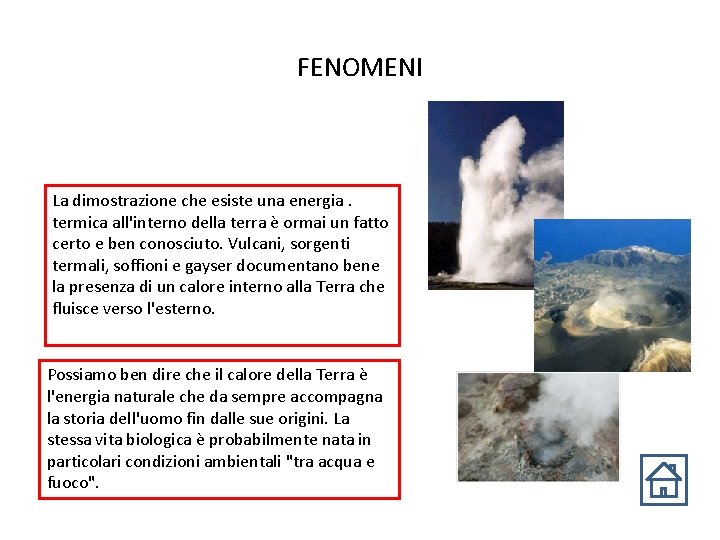 FENOMENI

La dimostrazione che esiste una energia . termica all'interno della terra è ormai un fatto certo e ben conosciuto. Vulcani, sorgenti termali, soffioni e gayser documentano bene la presenza di un calore interno alla Terra che fluisce verso l'esterno.

Possiamo ben dire che il calore della Terra è l'energia naturale che da sempre accompagna la storia dell'uomo fin dalle sue origini. La stessa vita biologica è probabilmente nata in particolari condizioni ambientali "tra acqua e fuoco".